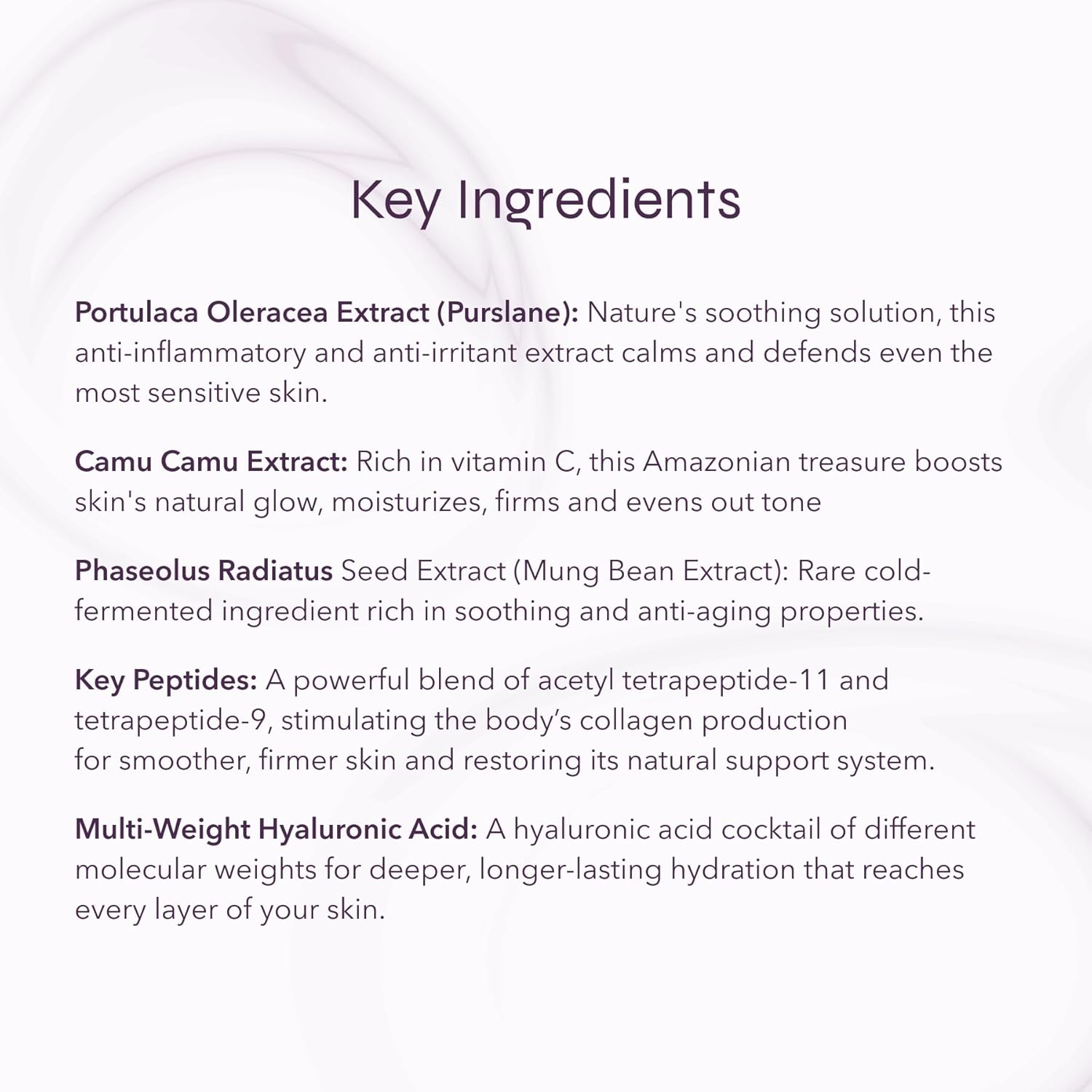 Key Ingredients

Portulaca Oleracea Extract (Purslane): Nature's soothing solution, this anti-inflammatory and anti-irritant extract calms and defends even the most sensitive skin.

Camu Camu Extract: Rich in vitamin C, this Amazonian treasure boosts skin's natural glow, moisturizes, firms and evens out tone

Phaseolus Radiatus Seed Extract (Mung Bean Extract): Rare cold-fermented ingredient rich in soothing and anti-aging properties.

Key Peptides: A powerful blend of acetyl tetrapeptide-11 and tetrapeptide-9, stimulating the body's collagen production for smoother, firmer skin and restoring its natural support system.

Multi-Weight Hyaluronic Acid: A hyaluronic acid cocktail of different molecular weights for deeper, longer-lasting hydration that reaches every layer of your skin.